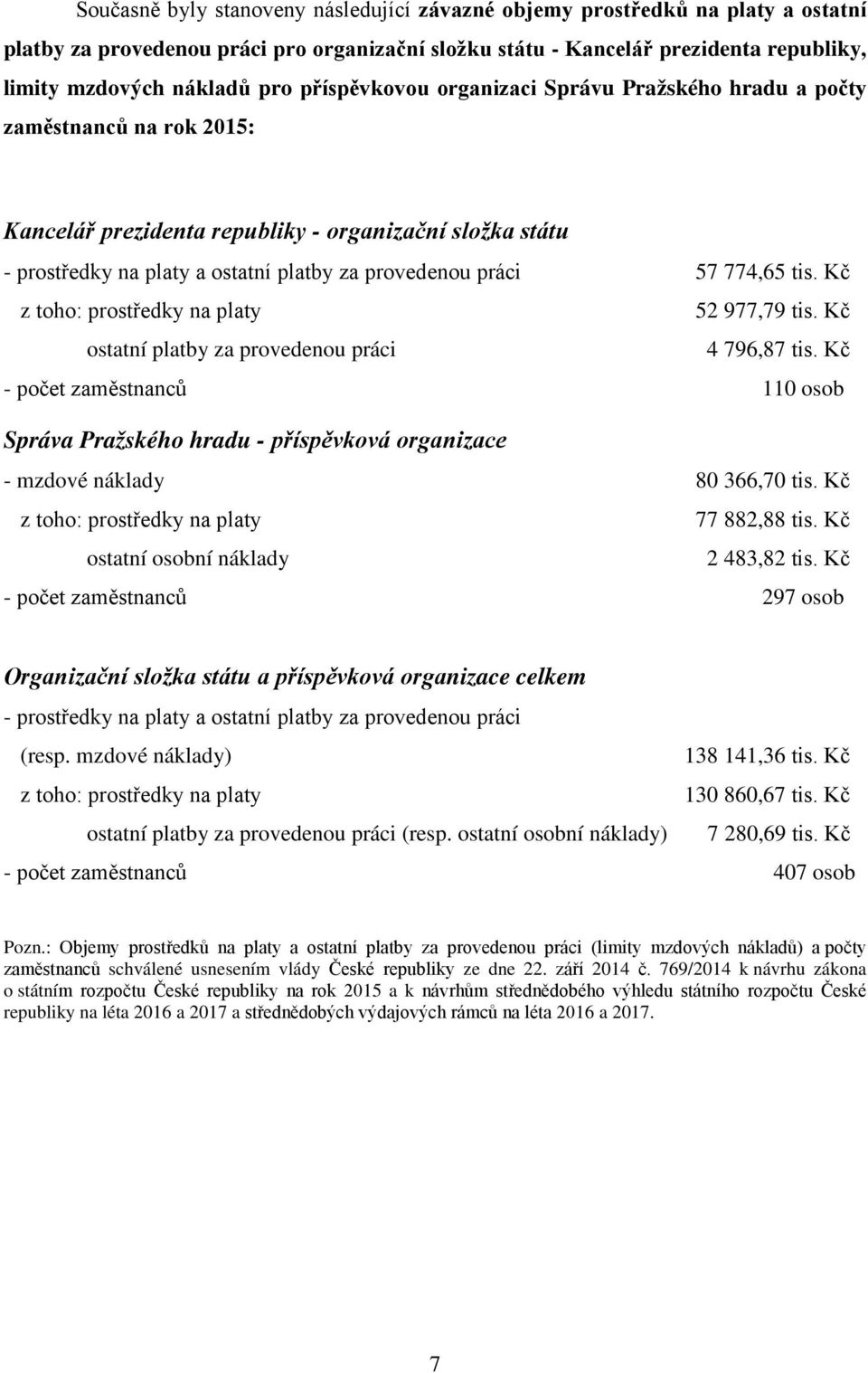 Současně byly stanoveny následující závazné objemy prostředků na platy a ostatní platby za provedenou práci pro organizační složku státu - Kancelář prezidenta republiky, limity mzdových nákladů pro příspěvkovou organizaci Správu Pražského hradu a počty zaměstnanců na rok 2015:

Kancelář prezidenta republiky - organizační složka státu

- prostředky na platy a ostatní platby za provedenou práci 57 774,65 tis. Kč

z toho: prostředky na platy 52 977,79 tis. Kč

ostatní platby za provedenou práci 4 796,87 tis. Kč

- počet zaměstnanců 110 osob

Správa Pražského hradu - příspěvková organizace

- mzdové náklady 80 366,70 tis. Kč

z toho: prostředky na platy 77 882,88 tis. Kč

ostatní osobní náklady 2 483,82 tis. Kč

- počet zaměstnanců 297 osob

Organizační složka státu a příspěvková organizace celkem

- prostředky na platy a ostatní platby za provedenou práci

(resp. mzdové náklady) 138 141,36 tis. Kč

z toho: prostředky na platy 130 860,67 tis. Kč

ostatní platby za provedenou práci (resp. ostatní osobní náklady) 7 280,69 tis. Kč

- počet zaměstnanců 407 osob

Pozn.: Objemy prostředků na platy a ostatní platby za provedenou práci (limity mzdových nákladů) a počty zaměstnanců schválené usnesením vlády České republiky ze dne 22. září 2014 č. 769/2014 k návrhu zákona o státním rozpočtu České republiky na rok 2015 a k návrhům střednědobého výhledu státního rozpočtu České republiky na léta 2016 a 2017 a střednědobých výdajových rámců na léta 2016 a 2017.

7